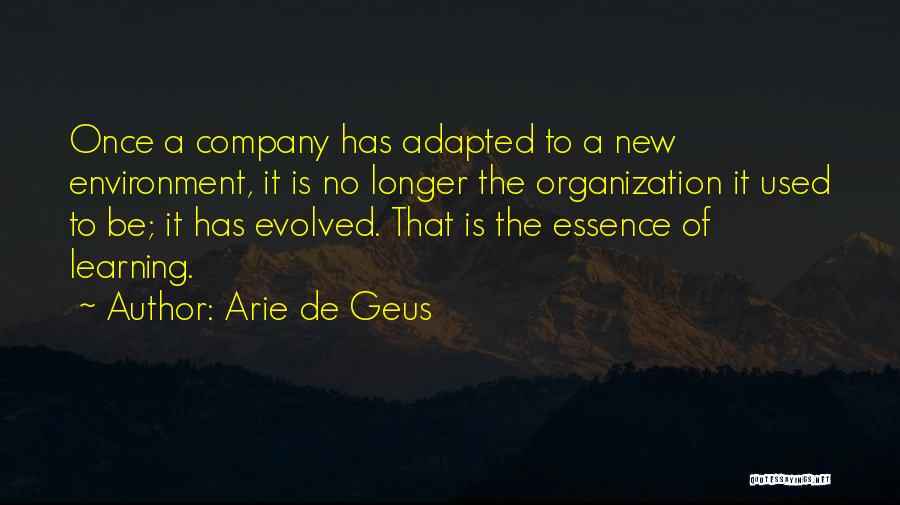 Once a company has adapted to a new environment, it is no longer the organization it used to be; it has evolved. That is the essence of learning.

~ Author: Arie de Geus

QUOTESSAYINGS.NET